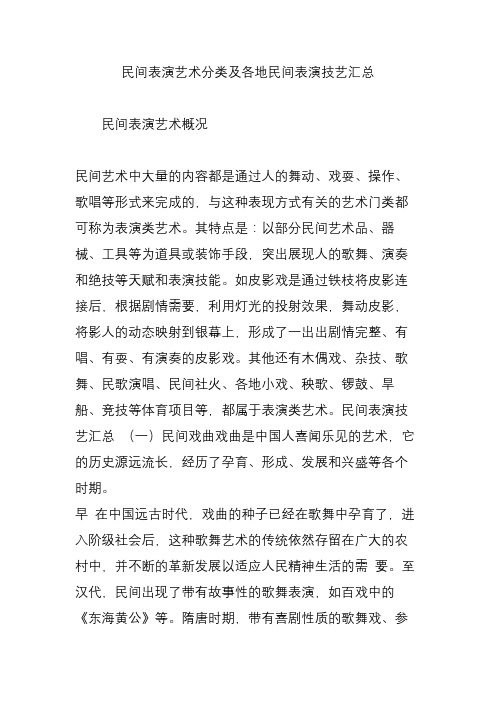 民间表演艺术分类及各地民间表演技艺汇总

民间表演艺术概况

民间艺术中大量的内容都是通过人的舞动、戏耍、操作、歌唱等形式来完成的，与这种表现方式有关的艺术门类都可称为表演类艺术。其特点是：以部分民间艺术品、器械、工具等为道具或装饰手段，突出展现人的歌舞、演奏和绝技等天赋和表演技能。如皮影戏是通过铁枝将皮影连接后，根据剧情需要，利用灯光的投射效果，舞动皮影，将影人的动态映射到银幕上，形成了一出出剧情完整、有唱、有耍、有演奏的皮影戏。其他还有木偶戏、杂技、歌舞、民歌演唱、民间社火、各地小戏、秧歌、锣鼓、旱船、竞技等体育项目等，都属于表演类艺术。民间表演技艺汇总 （一）民间戏曲戏曲是中国人喜闻乐见的艺术，它的历史源远流长，经历了孕育、形成、发展和兴盛等各个时期。
早 在中国远古时代，戏曲的种子已经在歌舞中孕育了，进入阶级社会后，这种歌舞艺术的传统依然存留在广大的农村中，并不断的革新发展以适应人民精神生活的需 要。至汉代，民间出现了带有故事性的歌舞表演，如百戏中的《东海黄公》等。隋唐时期，带有喜剧性质的歌舞戏、参